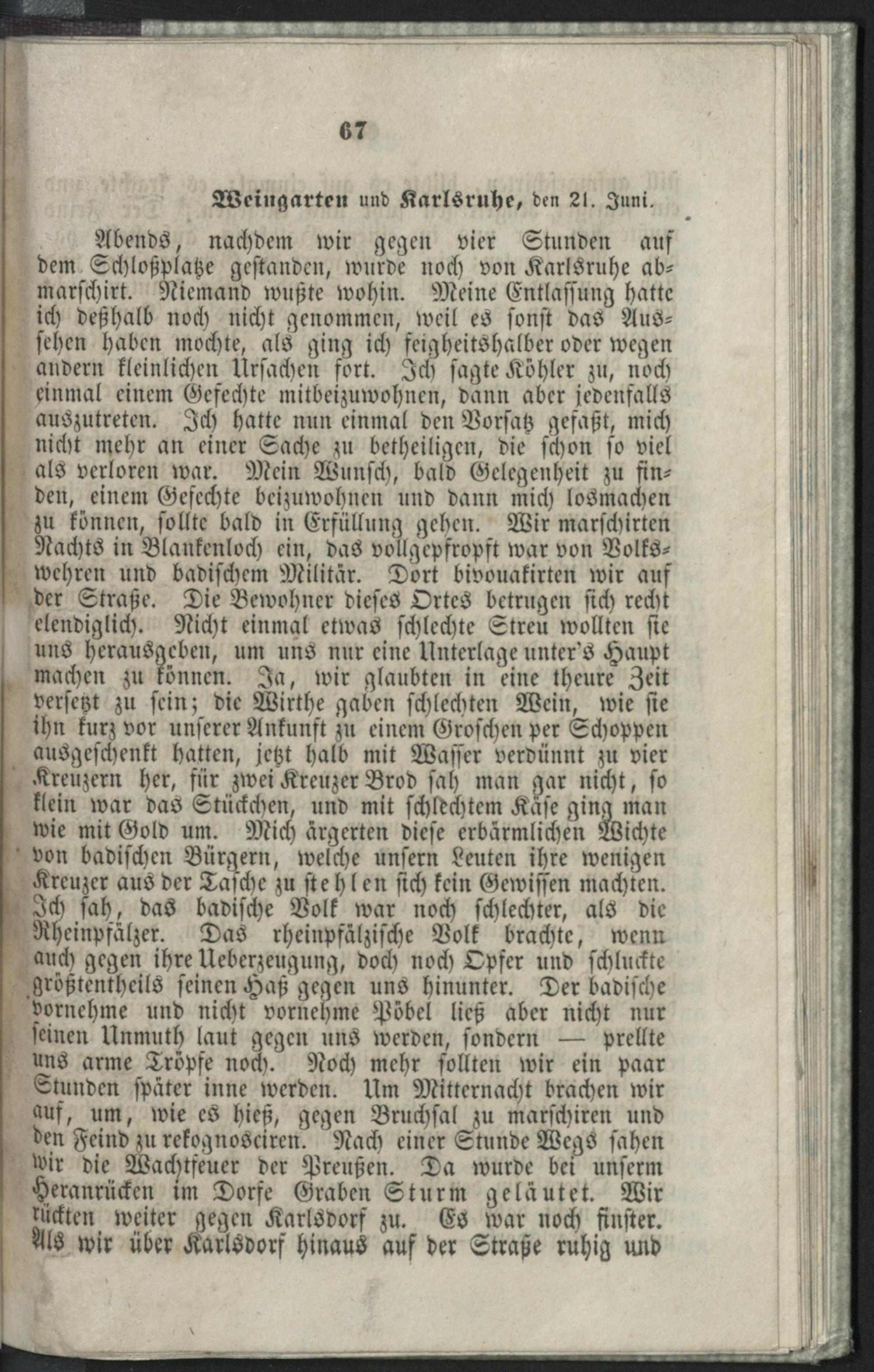 67

Weingarten und Karlsruhe, den 21. Juni.

Abends, nachdem wir gegen vier Stunden auf dem Schloßplatze gestanden, wurde noch von Karlsruhe abmarschirt. Niemand wußte wohin. Meine Entlassung hatte ich deßhalb noch nicht genommen, weil es sonst das Aussehen haben mochte, als ging ich feigheitshalber oder wegen andern kleinlichen Ursachen fort. Ich sagte Köhler zu, noch einmal einem Gefechte mitbeizuwohnen, dann aber jedenfalls auszutreten. Ich hatte nun einmal den Vorsatz gefaßt, mich nicht mehr an einer Sache zu betheiligen, die schon so viel als verloren war. Mein Wunsch, bald Gelegenheit zu finden, einem Gefechte beizuwohnen und dann mich losmachen zu können, sollte bald in Erfüllung gehen. Wir marschirten Nachts in Blankenloch ein, das vollgepfropft war von Volkswehren und badischem Militär. Dort bivouakirten wir auf der Straße. Die Bewohner dieses Ortes betrugen sich recht elendiglich. Nicht einmal etwas schlechte Streu wollten sie uns herausgeben, um uns nur eine Unterlage unter's Haupt machen zu können. Ja, wir glaubten in eine theure Zeit versetzt zu sein; die Wirthe gaben schlechten Wein, wie sie ihn kurz vor unserer Ankunft zu einem Groschen per Schoppen ausgeschenkt hatten, jetzt halb mit Wasser verdünnt zu vier Kreuzern her, für zwei Kreuzer Brod sah man gar nicht, so klein war das Stückchen, und mit schlechtem Käse ging man wie mit Gold um. Mich ärgerten diese erbärmlichen Wichte von badischen Bürgern, welche unsern Leuten ihre wenigen Kreuzer aus der Tasche zu stehlen sich kein Gewissen machten. Ich sah, das badische Volk war noch schlechter, als die Rheinpfälzer. Das rheinpfälzische Volk brachte, wenn auch gegen ihre Ueberzeugung, doch noch Opfer und schluckte größtentheils seinen Haß gegen uns hinunter. Der badische vornehme und nicht vornehme Pöbel ließ aber nicht nur seinen Unmuth laut gegen uns werden, sondern — prellte uns arme Tröpfe noch. Noch mehr sollten wir ein paar Stunden später inne werden. Um Mitternacht brachen wir auf, um, wie es hieß, gegen Bruchsal zu marschiren und den Feind zu rekognosciren. Nach einer Stunde Wegs sahen wir die Wachtfeuer der Preußen. Da wurde bei unserm Heranrücken im Dorfe Graben Sturm geläutet. Wir rückten weiter gegen Karlsdorf zu. Es war noch finster. Als wir über Karlsdorf hinaus auf der Straße ruhig und